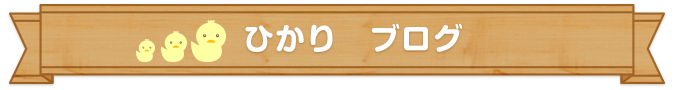 ひかり　ブログ